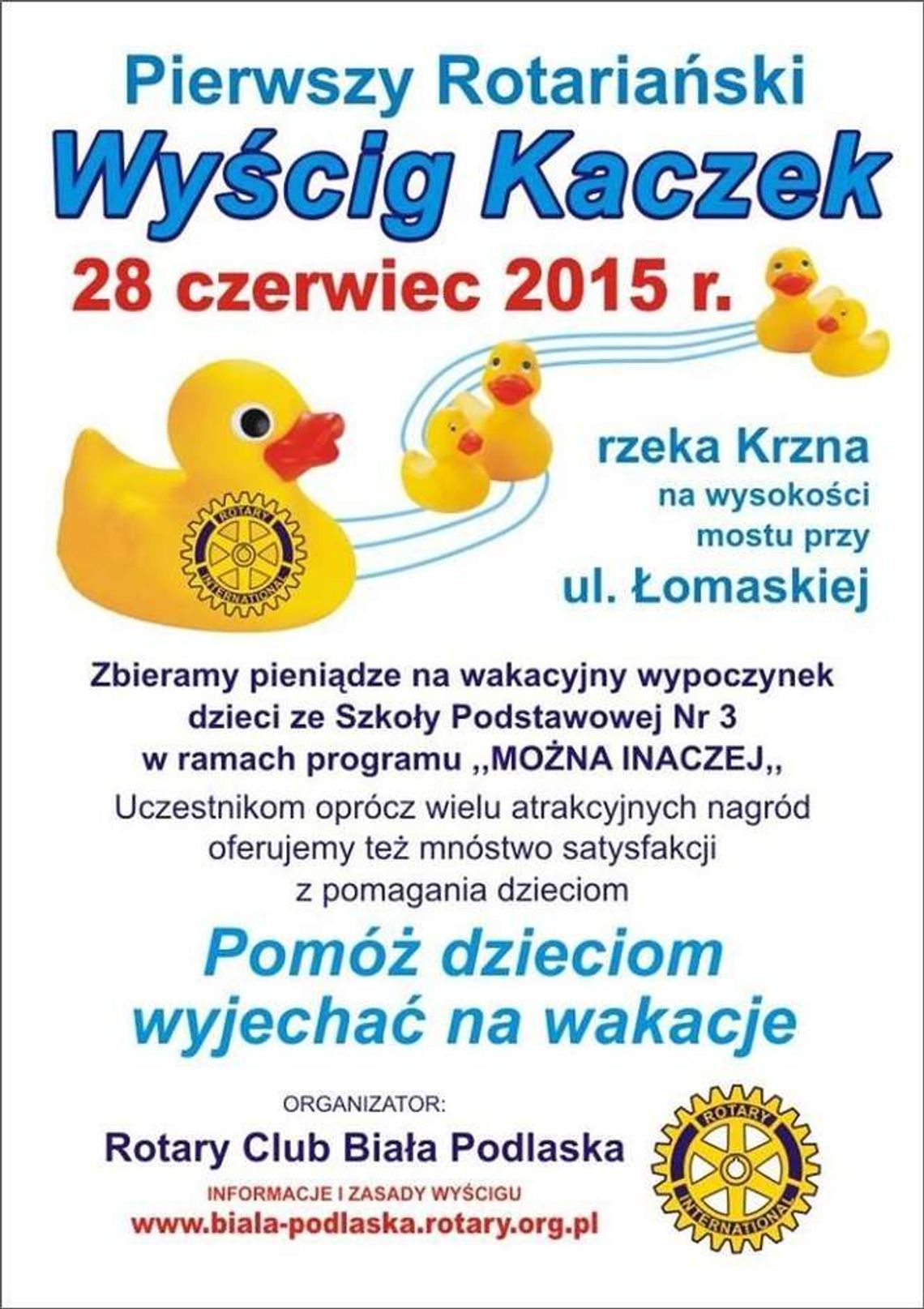 Pierwszy Rotariański
Wyścig Kaczek
28 czerwiec 2015 r.

ROTARY INTERNATIONAL

rzeka Krzna
na wysokości
mostu przy
ul. Łomaskiej

Zbieramy pieniądze na wakacyjny wypoczynek dzieci ze Szkoły Podstawowej Nr 3 w ramach programu ,,MOŻNA INACZEJ,,

Uczestnikom oprócz wielu atrakcyjnych nagród oferujemy też mnóstwo satysfakcji z pomagania dzieciom

Pomóż dzieciom wyjechać na wakacje

ORGANIZATOR:
Rotary Club Biała Podlaska
INFORMACJE I ZASADY WYŚCIGU
www.biala-podlaska.rotary.org.pl

ROTARY INTERNATIONAL